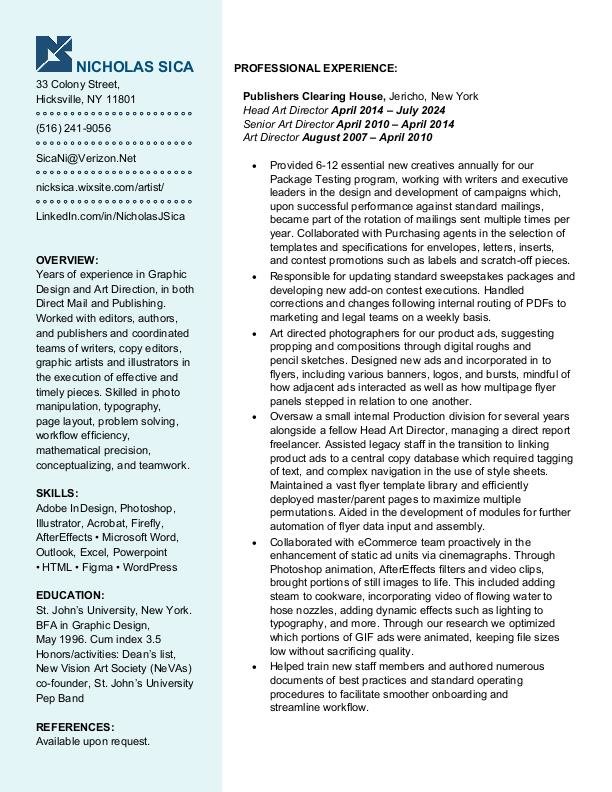 NICHOLAS SICA
33 Colony Street,
Hicksville, NY 11801
(516) 241-9056
SicaNi@Verizon.Net
nicksica.wixsite.com/artist/
LinkedIn.com/in/NicholasJSica

OVERVIEW:
Years of experience in Graphic Design and Art Direction, in both Direct Mail and Publishing. Worked with editors, authors, and publishers and coordinated teams of writers, copy editors, graphic artists and illustrators in the execution of effective and timely pieces. Skilled in photo manipulation, typography, page layout, problem solving, workflow efficiency, mathematical precision, conceptualizing, and teamwork.

SKILLS:
Adobe InDesign, Photoshop, Illustrator, Acrobat, Firefly, AfterEffects • Microsoft Word, Outlook, Excel, Powerpoint • HTML • Figma • WordPress

EDUCATION:
St. John's University, New York. BFA in Graphic Design, May 1996. Cum index 3.5 Honors/activities: Dean's list, New Vision Art Society (NeVAs) co-founder, St. John's University Pep Band

REFERENCES:
Available upon request.

PROFESSIONAL EXPERIENCE:

Publishers Clearing House, Jericho, New York
Head Art Director April 2014 – July 2024
Senior Art Director April 2010 – April 2014
Art Director August 2007 – April 2010

• Provided 6-12 essential new creatives annually for our Package Testing program, working with writers and executive leaders in the design and development of campaigns which, upon successful performance against standard mailings, became part of the rotation of mailings sent multiple times per year. Collaborated with Purchasing agents in the selection of templates and specifications for envelopes, letters, inserts, and contest promotions such as labels and scratch-off pieces.
• Responsible for updating standard sweepstakes packages and developing new add-on contest executions. Handled corrections and changes following internal routing of PDFs to marketing and legal teams on a weekly basis.
• Art directed photographers for our product ads, suggesting propping and compositions through digital roughs and pencil sketches. Designed new ads and incorporated in to flyers, including various banners, logos, and bursts, mindful of how adjacent ads interacted as well as how multipage flyer panels stepped in relation to one another.
• Oversaw a small internal Production division for several years alongside a fellow Head Art Director, managing a direct report freelancer. Assisted legacy staff in the transition to linking product ads to a central copy database which required tagging of text, and complex navigation in the use of style sheets. Maintained a vast flyer template library and efficiently deployed master/parent pages to maximize multiple permutations. Aided in the development of modules for further automation of flyer data input and assembly.
• Collaborated with eCommerce team proactively in the enhancement of static ad units via cinemagraphs. Through Photoshop animation, AfterEffects filters and video clips, brought portions of still images to life. This included adding steam to cookware, incorporating video of flowing water to hose nozzles, adding dynamic effects such as lighting to typography, and more. Through our research we optimized which portions of GIF ads were animated, keeping file sizes low without sacrificing quality.
• Helped train new staff members and authored numerous documents of best practices and standard operating procedures to facilitate smoother onboarding and streamline workflow.